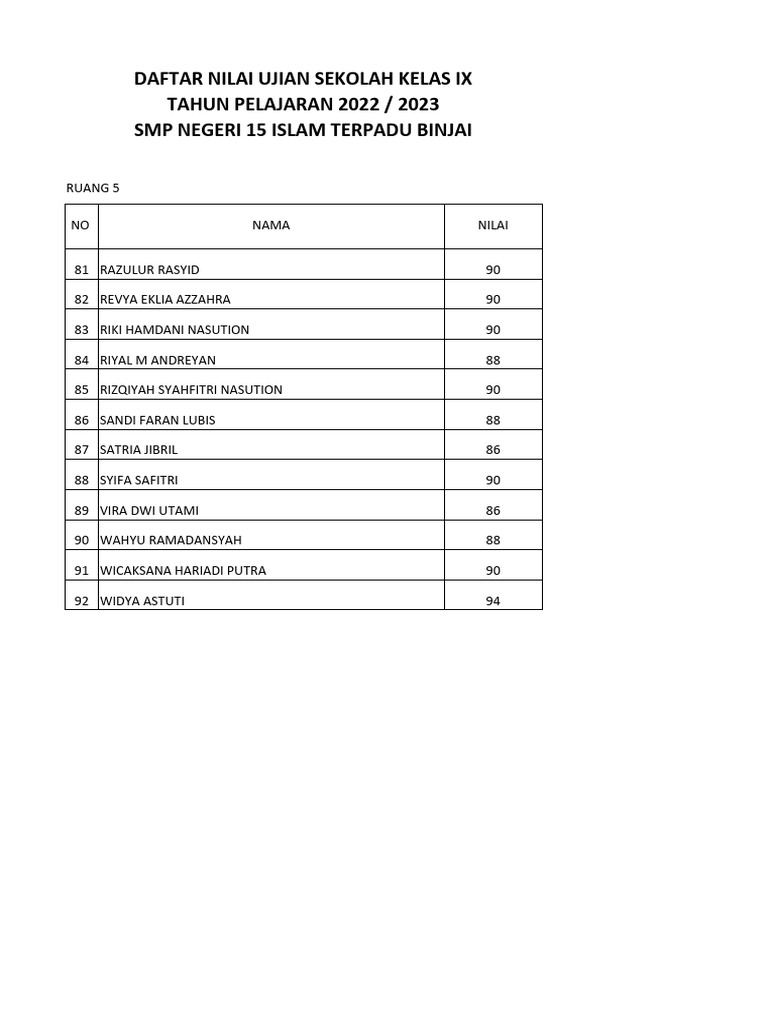 DAFTAR NILAI UJIAN SEKOLAH KELAS IX
TAHUN PELAJARAN 2022 / 2023
SMP NEGERI 15 ISLAM TERPADU BINJAI

RUANG 5

| NO | NAMA | NILAI |
|---|---|---|
| 81 | RAZULUR RASYID | 90 |
| 82 | REVYA EKLIA AZZAHRA | 90 |
| 83 | RIKI HAMDANI NASUTION | 90 |
| 84 | RIYAL M ANDREYAN | 88 |
| 85 | RIZQIYAH SYAHFITRI NASUTION | 90 |
| 86 | SANDI FARAN LUBIS | 88 |
| 87 | SATRIA JIBRIL | 86 |
| 88 | SYIFA SAFITRI | 90 |
| 89 | VIRA DWI UTAMI | 86 |
| 90 | WAHYU RAMADANSYAH | 88 |
| 91 | WICAKSANA HARIADI PUTRA | 90 |
| 92 | WIDYA ASTUTI | 94 |